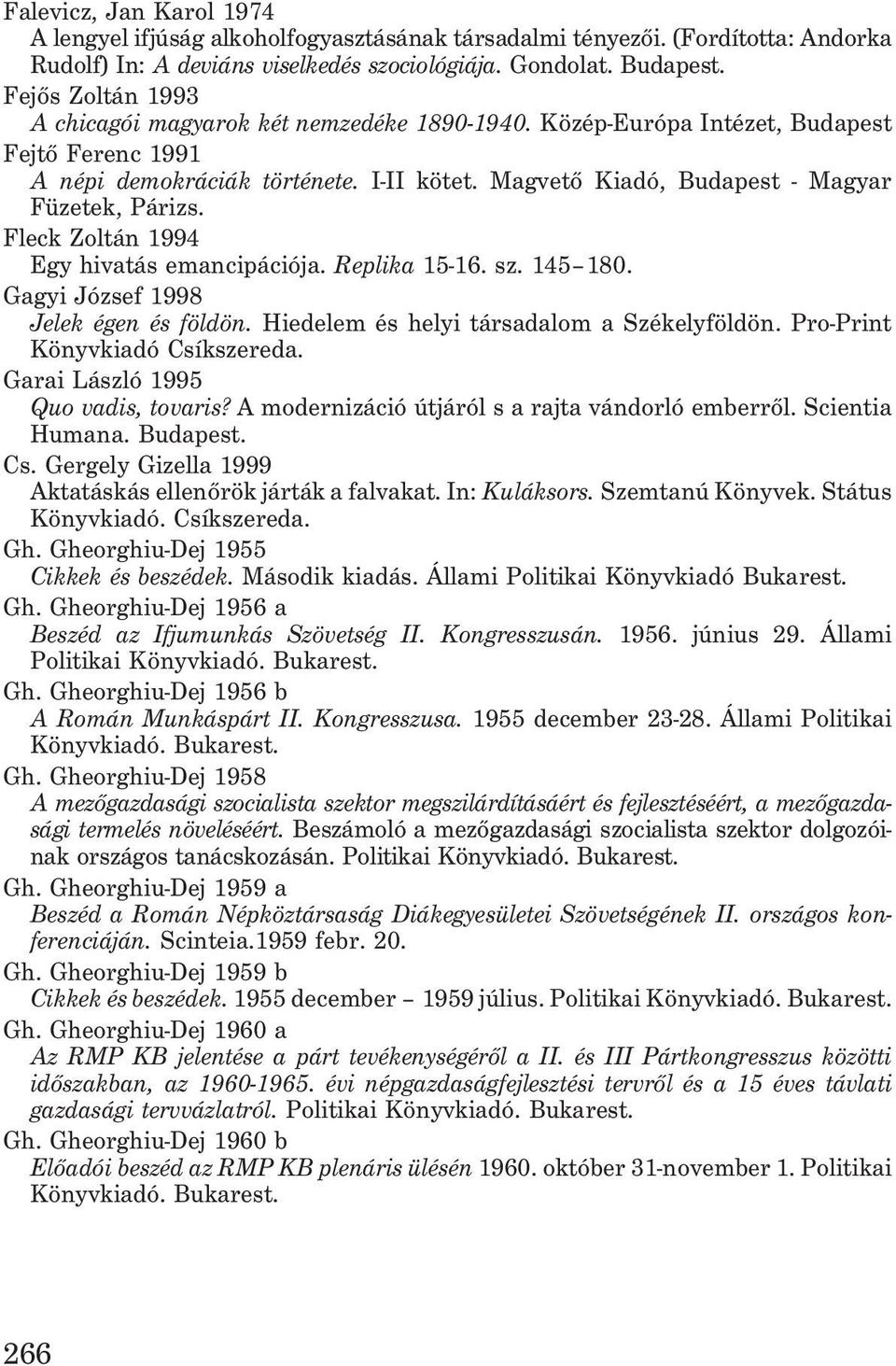 Falevicz, Jan Karol 1974
A lengyel ifjúság alkoholfogyasztásának társadalmi tényezői. (Fordította: Andorka Rudolf) In: A deviáns viselkedés szociológiája. Gondolat. Budapest.
Fejős Zoltán 1993
A chicagói magyarok két nemzedéke 1890-1940. Közép-Európa Intézet, Budapest
Fejtő Ferenc 1991
A népi demokráciák története. I-II kötet. Magvető Kiadó, Budapest - Magyar Füzetek, Párizs.
Fleck Zoltán 1994
Egy hivatás emancipációja. Replika 15-16. sz. 145– 180.
Gagyi József 1998
Jelek égen és földön. Hiedelem és helyi társadalom a Székelyföldön. Pro-Print Könyvkiadó Csíkszereda.
Garai László 1995
Quo vadis, tovaris? A modernizáció útjáról s a rajta vándorló emberről. Scientia Humana. Budapest.
Cs. Gergely Gizella 1999
Aktatáskás ellenőrök járták a falvakat. In: Kuláksors. Szemtanú Könyvek. Státus Könyvkiadó. Csíkszereda.
Gh. Gheorghiu-Dej 1955
Cikkek és beszédek. Második kiadás. Állami Politikai Könyvkiadó Bukarest.
Gh. Gheorghiu-Dej 1956 a
Beszéd az Ifjumunkás Szövetség II. Kongresszusán. 1956. június 29. Állami Politikai Könyvkiadó. Bukarest.
Gh. Gheorghiu-Dej 1956 b
A Román Munkáspárt II. Kongresszusa. 1955 december 23-28. Állami Politikai Könyvkiadó. Bukarest.
Gh. Gheorghiu-Dej 1958
A mezőgazdasági szocialista szektor megszilárdításáért és fejlesztéséért, a mezőgazdasági termelés növeléséért. Beszámoló a mezőgazdasági szocialista szektor dolgozóinak országos tanácskozásán. Politikai Könyvkiadó. Bukarest.
Gh. Gheorghiu-Dej 1959 a
Beszéd a Román Népköztársaság Diákegyesületei Szövetségének II. országos konferenciáján. Scinteia.1959 febr. 20.
Gh. Gheorghiu-Dej 1959 b
Cikkek és beszédek. 1955 december – 1959 július. Politikai Könyvkiadó. Bukarest.
Gh. Gheorghiu-Dej 1960 a
Az RMP KB jelentése a párt tevékenységéről a II. és III Pártkongresszus közötti időszakban, az 1960-1965. évi népgazdaságfejlesztési tervről és a 15 éves távlati gazdasági tervvázlatról. Politikai Könyvkiadó. Bukarest.
Gh. Gheorghiu-Dej 1960 b
Előadói beszéd az RMP KB plenáris ülésén 1960. október 31-november 1. Politikai Könyvkiadó. Bukarest.

266